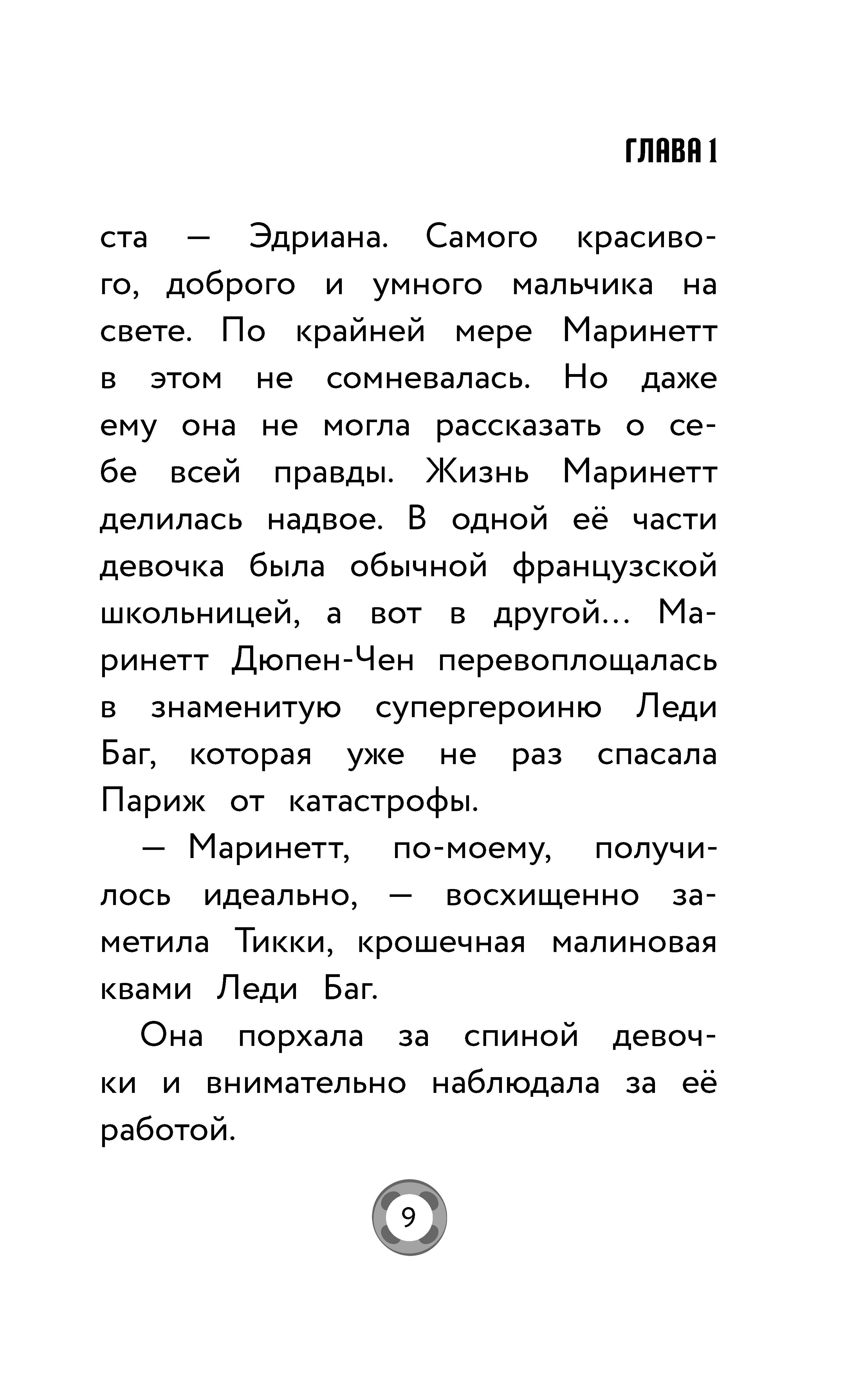 ГЛАВА 1

ста — Эдриана. Самого красивого, доброго и умного мальчика на свете. По крайней мере Маринетт в этом не сомневалась. Но даже ему она не могла рассказать о себе всей правды. Жизнь Маринетт делилась надвое. В одной её части девочка была обычной французской школьницей, а вот в другой... Маринетт Дюпен-Чен перевоплощалась в знаменитую супергероиню Леди Баг, которая уже не раз спасала Париж от катастрофы.

— Маринетт, по-моему, получилось идеально, — восхищенно заметила Тикки, крошечная малиновая квами Леди Баг.

Она порхала за спиной девочки и внимательно наблюдала за её работой.

9